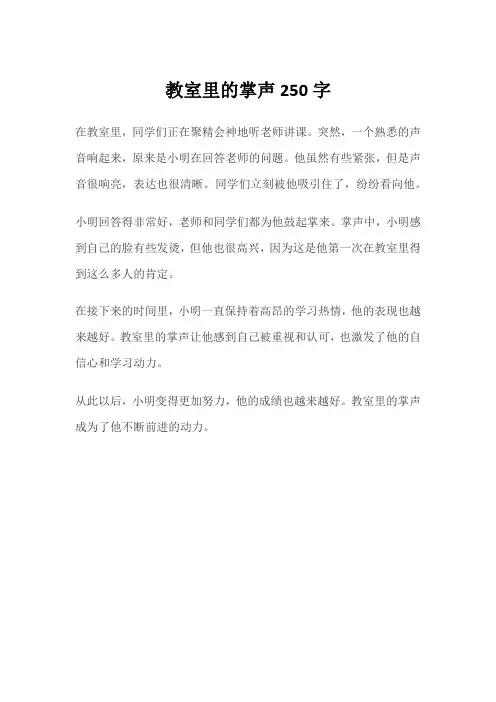 教室里的掌声250字

在教室里，同学们正在聚精会神地听老师讲课。突然，一个熟悉的声音响起来，原来是小明在回答老师的问题。他虽然有些紧张，但是声音很响亮，表达也很清晰。同学们立刻被他吸引住了，纷纷看向他。

小明回答得非常好，老师和同学们都为他鼓起掌来。掌声中，小明感到自己的脸有些发烫，但他也很高兴，因为这是他第一次在教室里得到这么多人的肯定。

在接下来的时间里，小明一直保持着高昂的学习热情，他的表现也越来越好。教室里的掌声让他感到自己被重视和认可，也激发了他的自信心和学习动力。

从此以后，小明变得更加努力，他的成绩也越来越好。教室里的掌声成为了他不断前进的动力。